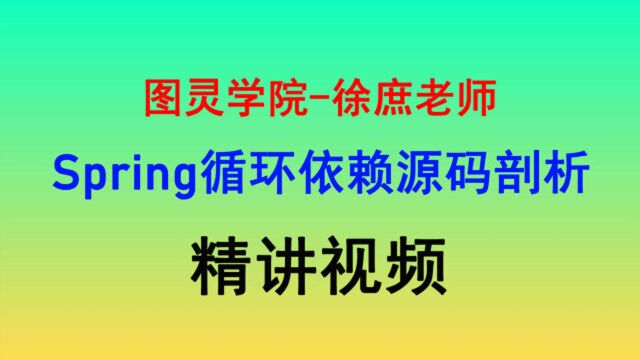 图灵学院-徐庶老师

Spring循环依赖源码剖析

精讲视频